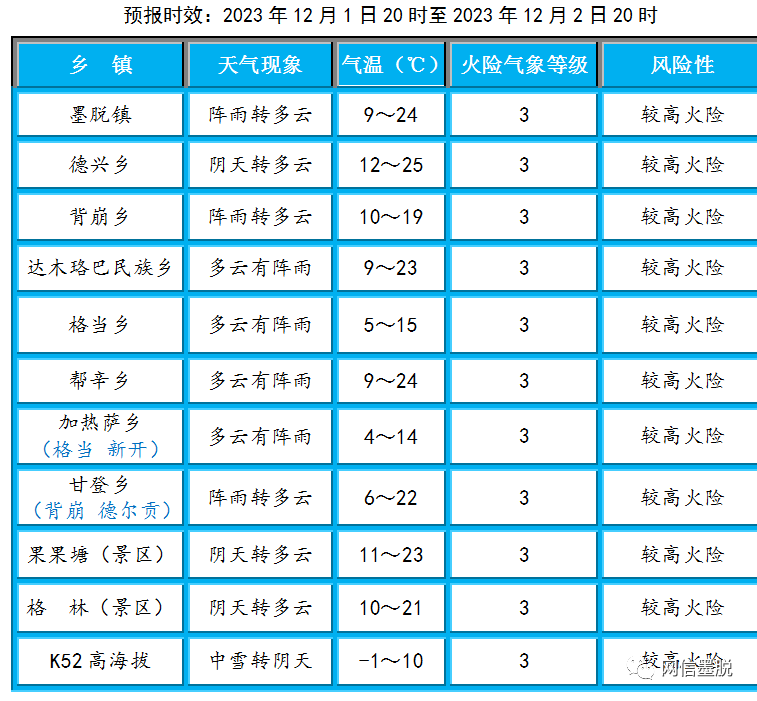 预报时效：2023 年 12 月 1 日 20 时至 2023 年 12 月 2 日 20 时

| 乡 镇 | 天气现象 | 气温（℃） | 火险气象等级 | 风险性 |
|---|---|---|---|---|
| 墨脱镇 | 阵雨转多云 | 9～24 | 3 | 较高火险 |
| 德兴乡 | 阴天转多云 | 12～25 | 3 | 较高火险 |
| 背崩乡 | 阵雨转多云 | 10～19 | 3 | 较高火险 |
| 达木珞巴民族乡 | 多云有阵雨 | 9～23 | 3 | 较高火险 |
| 格当乡 | 多云有阵雨 | 5～15 | 3 | 较高火险 |
| 帮辛乡 | 多云有阵雨 | 9～24 | 3 | 较高火险 |
| 加热萨乡（格当 新开） | 多云有阵雨 | 4～14 | 3 | 较高火险 |
| 甘登乡（背崩 德尔贡） | 阵雨转多云 | 6～22 | 3 | 较高火险 |
| 果果塘（景区） | 阴天转多云 | 11～23 | 3 | 较高火险 |
| 格 林（景区） | 阴天转多云 | 10～21 | 3 | 较高火险 |
| K52 高海拔 | 中雪转阴天 | -1～10 | 3 | 较高火险 |

网信墨脱